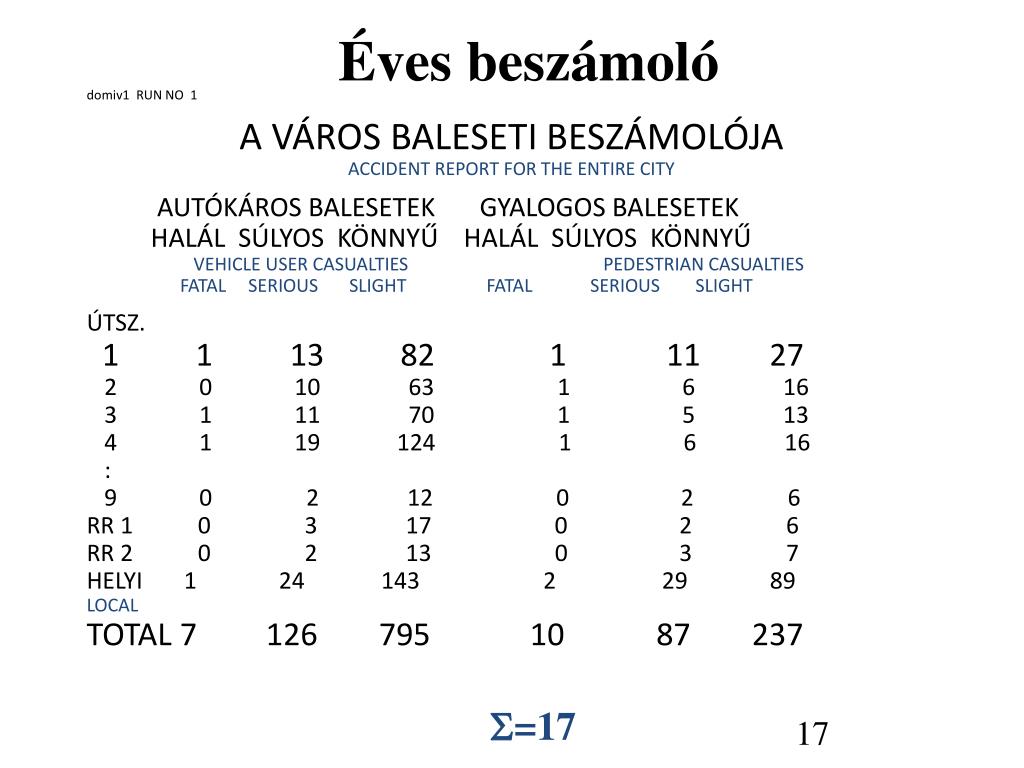 Éves beszámoló

domiv1 RUN NO 1

A VÁROS BALESETI BESZÁMOLÓJA
ACCIDENT REPORT FOR THE ENTIRE CITY

AUTÓKÁROS BALESETEK GYALOGOS BALESETEK
HALÁL SÚLYOS KÖNNYŰ HALÁL SÚLYOS KÖNNYŰ
VEHICLE USER CASUALTIES PEDESTRIAN CASUALTIES
FATAL SERIOUS SLIGHT FATAL SERIOUS SLIGHT

| ÚTSZ. | | | | | | |
|---|---|---|---|---|---|---|
| 1 | 1 | 13 | 82 | 1 | 11 | 27 |
| 2 | 0 | 10 | 63 | 1 | 6 | 16 |
| 3 | 1 | 11 | 70 | 1 | 5 | 13 |
| 4 | 1 | 19 | 124 | 1 | 6 | 16 |
| : | | | | | | |
| 9 | 0 | 2 | 12 | 0 | 2 | 6 |
| RR 1 | 0 | 3 | 17 | 0 | 2 | 6 |
| RR 2 | 0 | 2 | 13 | 0 | 3 | 7 |
| HELYI LOCAL | 1 | 24 | 143 | 2 | 29 | 89 |
| TOTAL | 7 | 126 | 795 | 10 | 87 | 237 |

$\Sigma=17$

17